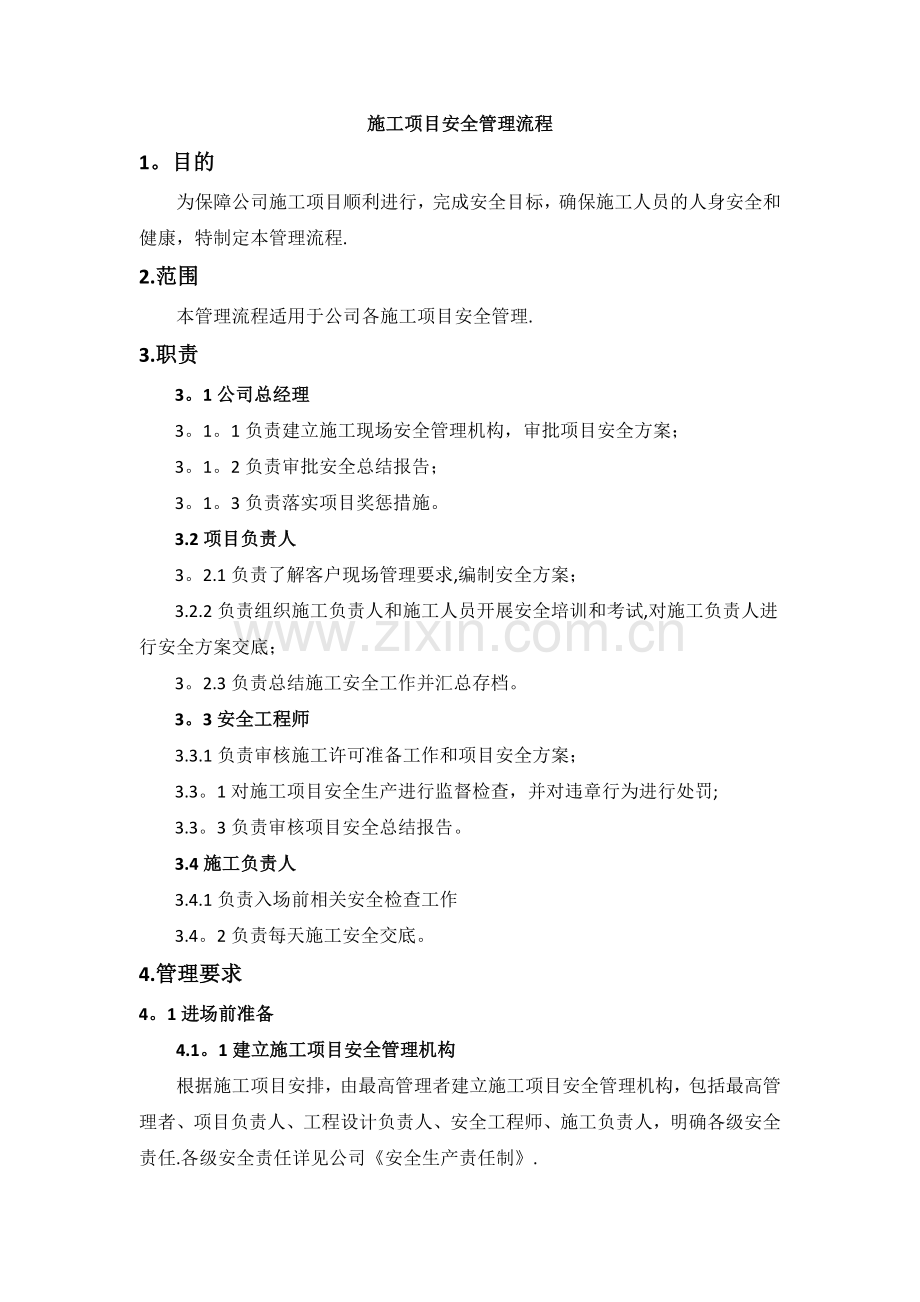 施工项目安全管理流程

1。目的

为保障公司施工项目顺利进行，完成安全目标，确保施工人员的人身安全和健康，特制定本管理流程.

2.范围

本管理流程适用于公司各施工项目安全管理.

3.职责

3。1公司总经理

3。1。1负责建立施工现场安全管理机构，审批项目安全方案；

3。1。2负责审批安全总结报告；

3。1。3负责落实项目奖惩措施。

3.2项目负责人

3。2.1负责了解客户现场管理要求,编制安全方案；

3.2.2负责组织施工负责人和施工人员开展安全培训和考试,对施工负责人进行安全方案交底；

3。2.3负责总结施工安全工作并汇总存档。

3。3安全工程师

3.3.1负责审核施工许可准备工作和项目安全方案；

3.3。1对施工项目安全生产进行监督检查，并对违章行为进行处罚;

3.3。3负责审核项目安全总结报告。

3.4施工负责人

3.4.1负责入场前相关安全检查工作

3.4。2负责每天施工安全交底。

4.管理要求

4。1进场前准备

4.1。1建立施工项目安全管理机构

根据施工项目安排，由最高管理者建立施工项目安全管理机构，包括最高管理者、项目负责人、工程设计负责人、安全工程师、施工负责人，明确各级安全责任.各级安全责任详见公司《安全生产责任制》.

www.zixin.com.cn